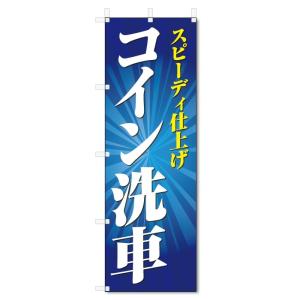 スピーディ仕上げ
コイン洗車